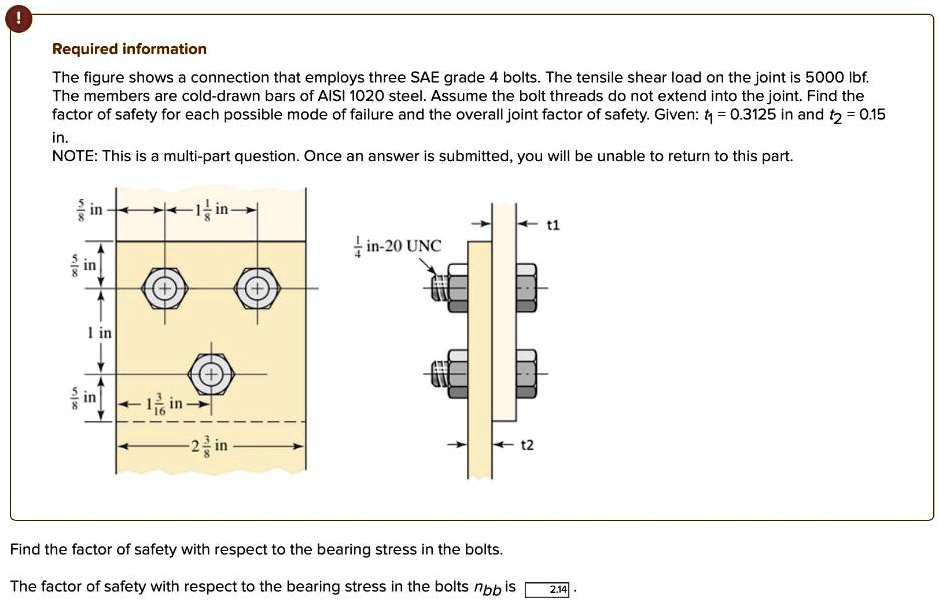 !

Required information

The figure shows a connection that employs three SAE grade 4 bolts. The tensile shear load on the joint is 5000 lbf. The members are cold-drawn bars of AISI 1020 steel. Assume the bolt threads do not extend into the joint. Find the factor of safety for each possible mode of failure and the overall joint factor of safety. Given: $t_1$ = 0.3125 in and $t_2$ = 0.15 in.

NOTE: This is a multi-part question. Once an answer is submitted, you will be unable to return to this part.

$\frac{5}{8}$ in
$1\frac{1}{8}$ in
$\frac{5}{8}$ in
1 in
$\frac{5}{8}$ in
$1\frac{3}{16}$ in
$2\frac{3}{8}$ in
$\frac{1}{4}$ in-20 UNC
t1
t2

Find the factor of safety with respect to the bearing stress in the bolts.

The factor of safety with respect to the bearing stress in the bolts $n_{bb}$ is 2.14 .